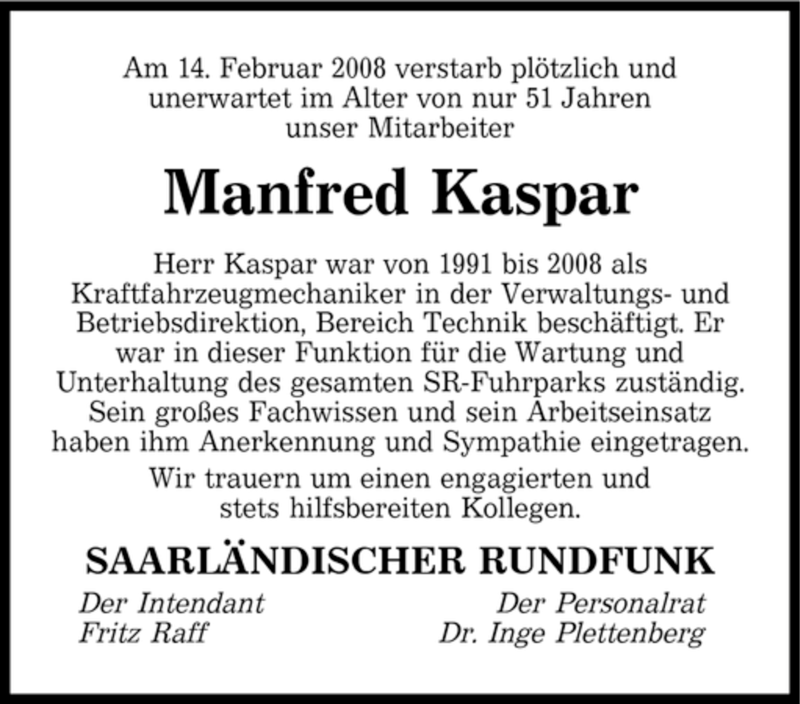 Am 14. Februar 2008 verstarb plötzlich und unerwartet im Alter von nur 51 Jahren unser Mitarbeiter

Manfred Kaspar

Herr Kaspar war von 1991 bis 2008 als Kraftfahrzeugmechaniker in der Verwaltungs- und Betriebsdirektion, Bereich Technik beschäftigt. Er war in dieser Funktion für die Wartung und Unterhaltung des gesamten SR-Fuhrparks zuständig. Sein großes Fachwissen und sein Arbeitseinsatz haben ihm Anerkennung und Sympathie eingetragen.

Wir trauern um einen engagierten und stets hilfsbereiten Kollegen.

SAARLÄNDISCHER RUNDFUNK

Der Intendant
Fritz Raff

Der Personalrat
Dr. Inge Plettenberg